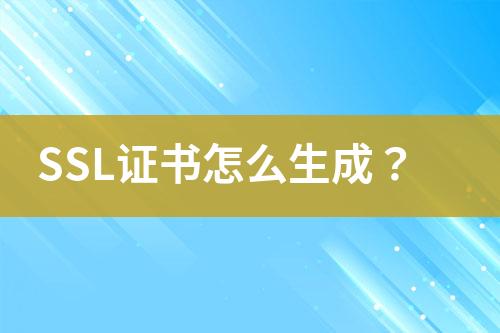 SSL证书怎么生成？